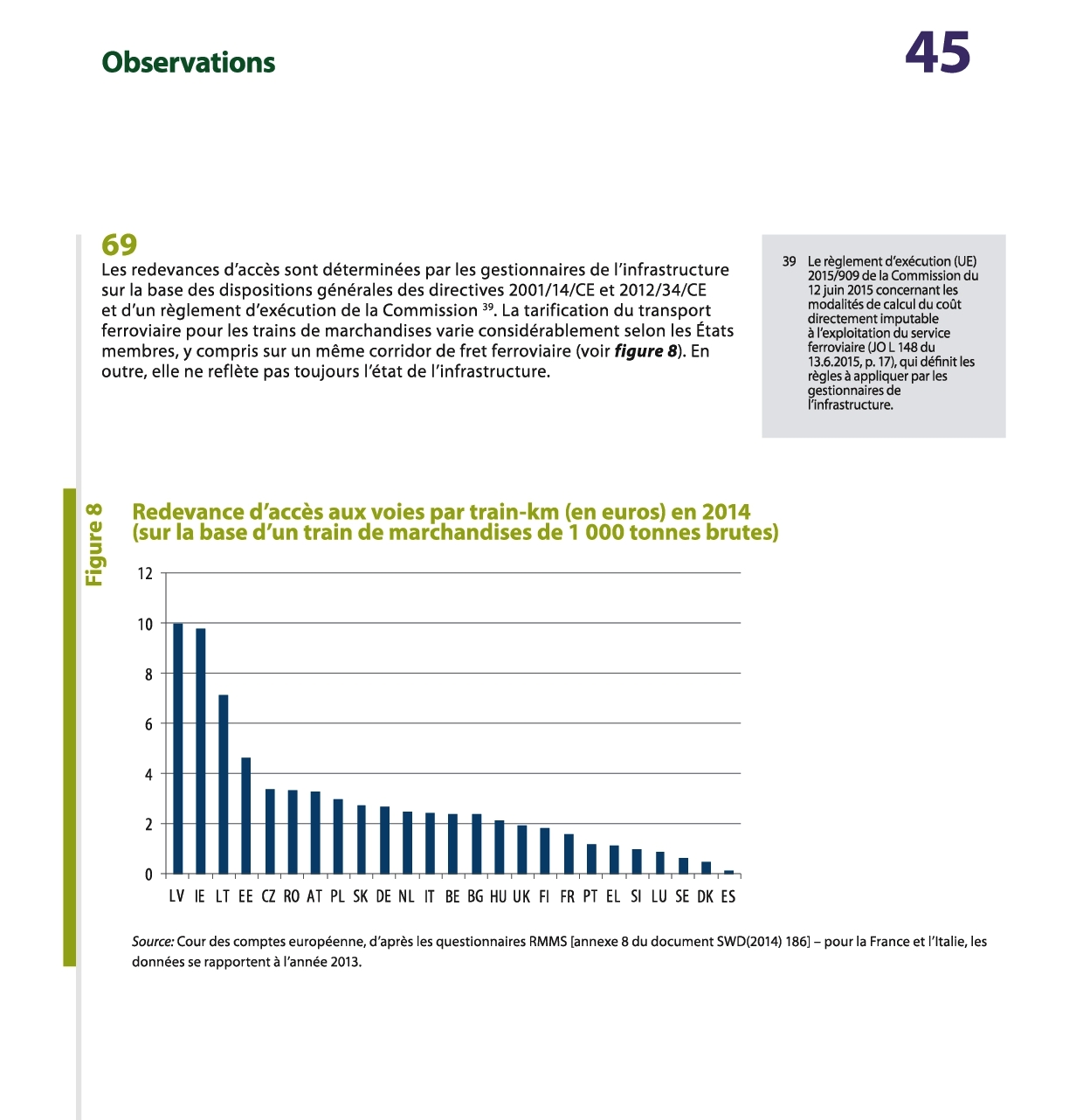 Observations

45

69

Les redevances d'accès sont déterminées par les gestionnaires de l'infrastructure sur la base des dispositions générales des directives 2001/14/CE et 2012/34/CE et d'un règlement d'exécution de la Commission $^{39}$. La tarification du transport ferroviaire pour les trains de marchandises varie considérablement selon les États membres, y compris sur un même corridor de fret ferroviaire (voir figure 8). En outre, elle ne reflète pas toujours l'état de l'infrastructure.

39 Le règlement d'exécution (UE) 2015/909 de la Commission du 12 juin 2015 concernant les modalités de calcul du coût directement imputable à l'exploitation du service ferroviaire (JO L 148 du 13.6.2015, p. 17), qui définit les règles à appliquer par les gestionnaires de l'infrastructure.

Figure 8

Redevance d'accès aux voies par train-km (en euros) en 2014 (sur la base d'un train de marchandises de 1 000 tonnes brutes)

12
10
8
6
4
2
0

LV IE LT EE CZ RO AT PL SK DE NL IT BE BG HU UK FI FR PT EL SI LU SE DK ES

Source: Cour des comptes européenne, d'après les questionnaires RMMS [annexe 8 du document SWD(2014) 186] – pour la France et l'Italie, les données se rapportent à l'année 2013.